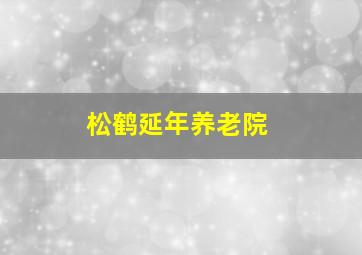 松鹤延年养老院